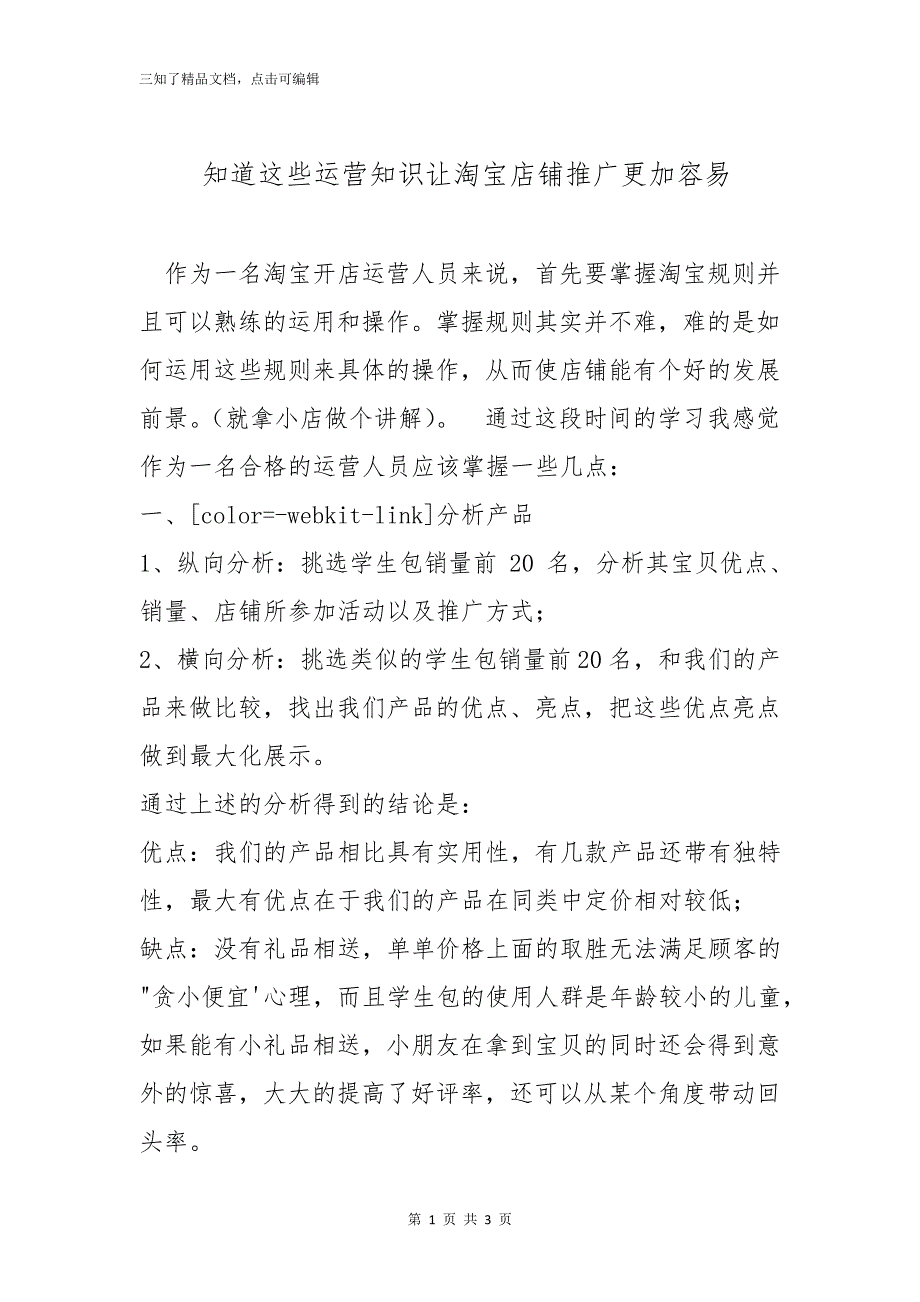 三知了精品文档，点击可编辑

知道这些运营知识让淘宝店铺推广更加容易

作为一名淘宝开店运营人员来说，首先要掌握淘宝规则并且可以熟练的运用和操作。掌握规则其实并不难，难的是如何运用这些规则来具体的操作，从而使店铺能有个好的发展前景。(就拿小店做个讲解)。　通过这段时间的学习我感觉作为一名合格的运营人员应该掌握一些几点：

一、[color=-webkit-link]分析产品

1、纵向分析：挑选学生包销量前 20 名，分析其宝贝优点、销量、店铺所参加活动以及推广方式；

2、横向分析：挑选类似的学生包销量前20名，和我们的产品来做比较，找出我们产品的优点、亮点，把这些优点亮点做到最大化展示。

通过上述的分析得到的结论是：

优点：我们的产品相比具有实用性，有几款产品还带有独特性，最大有优点在于我们的产品在同类中定价相对较低；

缺点：没有礼品相送，单单价格上面的取胜无法满足顾客的"贪小便宜'心理，而且学生包的使用人群是年龄较小的儿童，如果能有小礼品相送，小朋友在拿到宝贝的同时还会得到意外的惊喜，大大的提高了好评率，还可以从某个角度带动回头率。

第 1 页 共 3 页